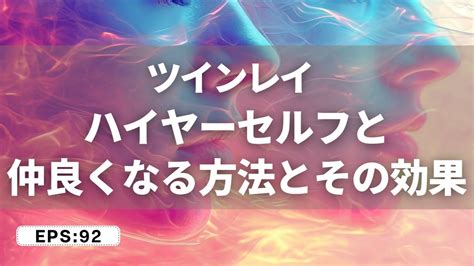 ツインレイ
ハイヤーセルフと
仲良くなる方法とその効果

EPS:92